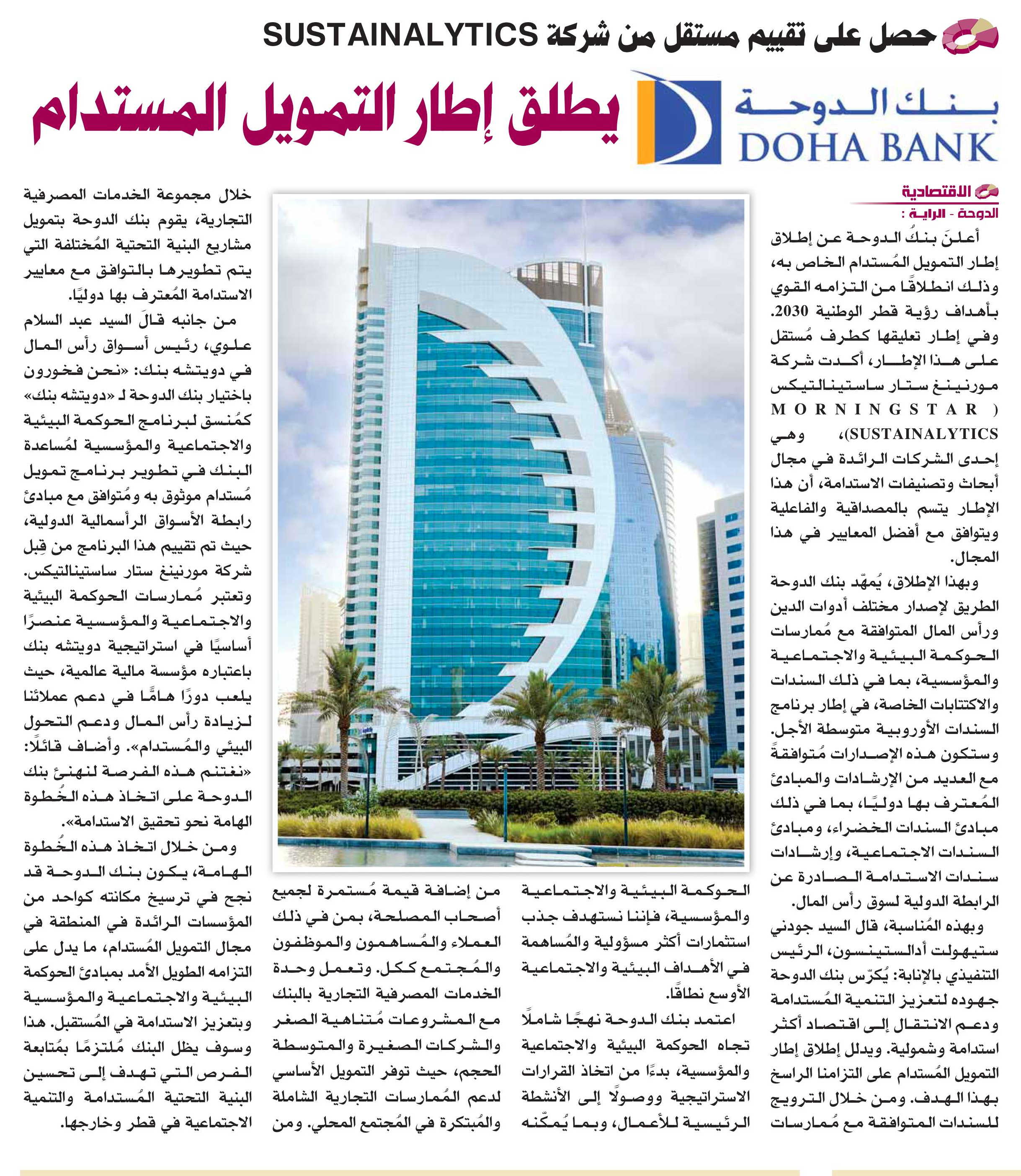 حصل على تقييم مستقل من شركة SUSTAINALYTICS

بنك الدوحة DOHA BANK

يطلق إطار التمويل المستدام

الاقتصادية

الدوحة - الراية :

أعلنَ بنكُ الدوحة عن إطلاق إطار التمويل المُستدام الخاص به، وذلك انطلاقًا من التزامه القوي بأهداف رؤية قطر الوطنية 2030. وفي إطار تعليقها كطرف مُستقل على هذا الإطار، أكدت شركة مورنينغ ستار ساستينالتيكس (MORNINGSTAR SUSTAINALYTICS)، وهي إحدى الشركات الرائدة في مجال أبحاث وتصنيفات الاستدامة، أن هذا الإطار يتسم بالمصداقية والفاعلية ويتوافق مع أفضل المعايير في هذا المجال.

وبهذا الإطلاق، يُمهّد بنك الدوحة الطريق لإصدار مختلف أدوات الدين ورأس المال المتوافقة مع مُمارسات الحوكمة البيئية والاجتماعية والمؤسسية، بما في ذلك السندات والاكتتابات الخاصة، في إطار برنامج السندات الأوروبية متوسطة الأجل. وستكون هذه الإصدارات مُتوافقةً مع العديد من الإرشادات والمبادئ المُعترف بها دوليًا، بما في ذلك مبادئ السندات الخضراء، ومبادئ السندات الاجتماعية، وإرشادات سندات الاستدامة الصادرة عن الرابطة الدولية لسوق رأس المال.

وبهذه المُناسبة، قال السيد جودني ستيهولت أدالستينسون، الرئيس التنفيذي بالإنابة: يُكرّس بنك الدوحة جهوده لتعزيز التنمية المُستدامة ودعم الانتقال إلى اقتصاد أكثر استدامة وشمولية. ويدلل إطلاق إطار التمويل المُستدام على التزامنا الراسخ بهذا الهدف. ومن خلال الترويج للسندات المتوافقة مع مُمارسات الحوكمة البيئية والاجتماعية والمؤسسية، فإننا نستهدف جذب استثمارات أكثر مسؤولية والمُساهمة في الأهداف البيئية والاجتماعية الأوسع نطاقًا.

اعتمد بنك الدوحة نهجًا شاملًا تجاه الحوكمة البيئية والاجتماعية والمؤسسية، بدءًا من اتخاذ القرارات الاستراتيجية ووصولًا إلى الأنشطة الرئيسية للأعمال، وبما يُمكّنه من إضافة قيمة مُستمرة لجميع أصحاب المصلحة، بمن في ذلك العملاء والمُساهمون والموظفون والمُجتمع ككل. وتعمل وحدة الخدمات المصرفية التجارية بالبنك مع المشروعات مُتناهية الصغر والشركات الصغيرة والمتوسطة الحجم، حيث توفر التمويل الأساسي لدعم المُمارسات التجارية الشاملة والمُبتكرة في المُجتمع المحلي. ومن خلال مجموعة الخدمات المصرفية التجارية، يقوم بنك الدوحة بتمويل مشاريع البنية التحتية المُختلفة التي يتم تطويرها بالتوافق مع معايير الاستدامة المُعترف بها دوليًا.

من جانبه قالَ السيد عبد السلام علوي، رئيس أسواق رأس المال في دويتشه بنك: «نحن فخورون باختيار بنك الدوحة لـ «دويتشه بنك» كمُنسق لبرنامج الحوكمة البيئية والاجتماعية والمؤسسية لمُساعدة البنك في تطوير برنامج تمويل مُستدام موثوق به ومُتوافق مع مبادئ رابطة الأسواق الرأسمالية الدولية، حيث تم تقييم هذا البرنامج من قِبل شركة مورنينغ ستار ساستينالتيكس. وتعتبر مُمارسات الحوكمة البيئية والاجتماعية والمؤسسية عنصرًا أساسيًا في استراتيجية دويتشه بنك باعتباره مؤسسة مالية عالمية، حيث يلعب دورًا هامًّا في دعم عملائنا لزيادة رأس المال ودعم التحول البيئي والمُستدام». وأضاف قائلًا: «نغتنم هذه الفرصة لنهنئ بنك الدوحة على اتخاذ هذه الخُطوة الهامة نحو تحقيق الاستدامة».

ومن خلال اتخاذ هذه الخُطوة الهامة، يكون بنك الدوحة قد نجح في ترسيخ مكانته كواحد من المؤسسات الرائدة في المنطقة في مجال التمويل المُستدام، ما يدل على التزامه الطويل الأمد بمبادئ الحوكمة البيئية والاجتماعية والمؤسسية وبتعزيز الاستدامة في المُستقبل. هذا وسوف يظل البنك مُلتزمًا بمُتابعة الفرص التي تهدف إلى تحسين البنية التحتية المُستدامة والتنمية الاجتماعية في قطر وخارجها.